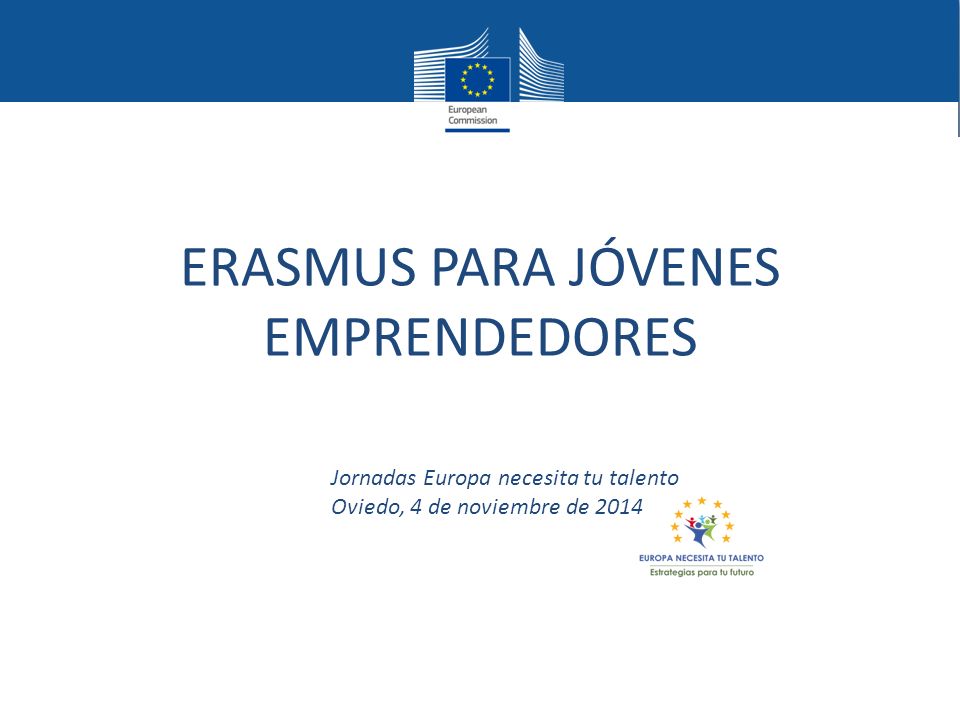 European Commission

ERASMUS PARA JÓVENES EMPRENDEDORES

Jornadas Europa necesita tu talento
Oviedo, 4 de noviembre de 2014

EUROPA NECESITA TU TALENTO
Estrategias para tu futuro